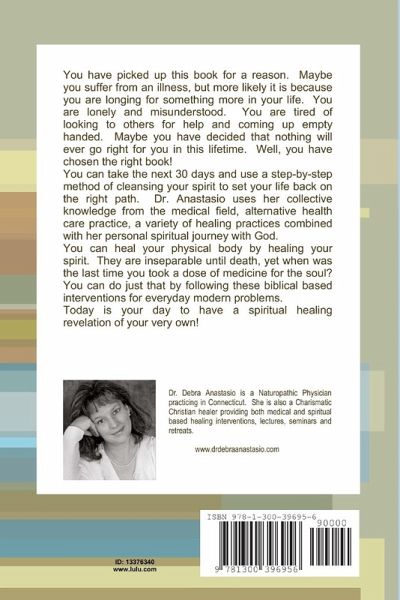 You have picked up this book for a reason. Maybe you suffer from an illness, but more likely it is because you are longing for something more in your life. You are lonely and misunderstood. You are tired of looking to others for help and coming up empty handed. Maybe you have decided that nothing will ever go right for you in this lifetime. Well, you have chosen the right book!
You can take the next 30 days and use a step-by-step method of cleansing your spirit to set your life back on the right path. Dr. Anastasio uses her collective knowledge from the medical field, alternative health care practice, a variety of healing practices combined with her personal spiritual journey with God.
You can heal your physical body by healing your spirit. They are inseparable until death, yet when was the last time you took a dose of medicine for the soul? You can do just that by following these biblical based interventions for everyday modern problems.
Today is your day to have a spiritual healing revelation of your very own!

Dr. Debra Anastasio is a Naturopathic Physician practicing in Connecticut. She is also a Charismatic Christian healer providing both medical and spiritual based healing interventions, lectures, seminars and retreats.

www.drdebraanastasio.com

ISBN 978-1-300-39695-6

90000

9 781300 396956

ID: 13376340
www.lulu.com